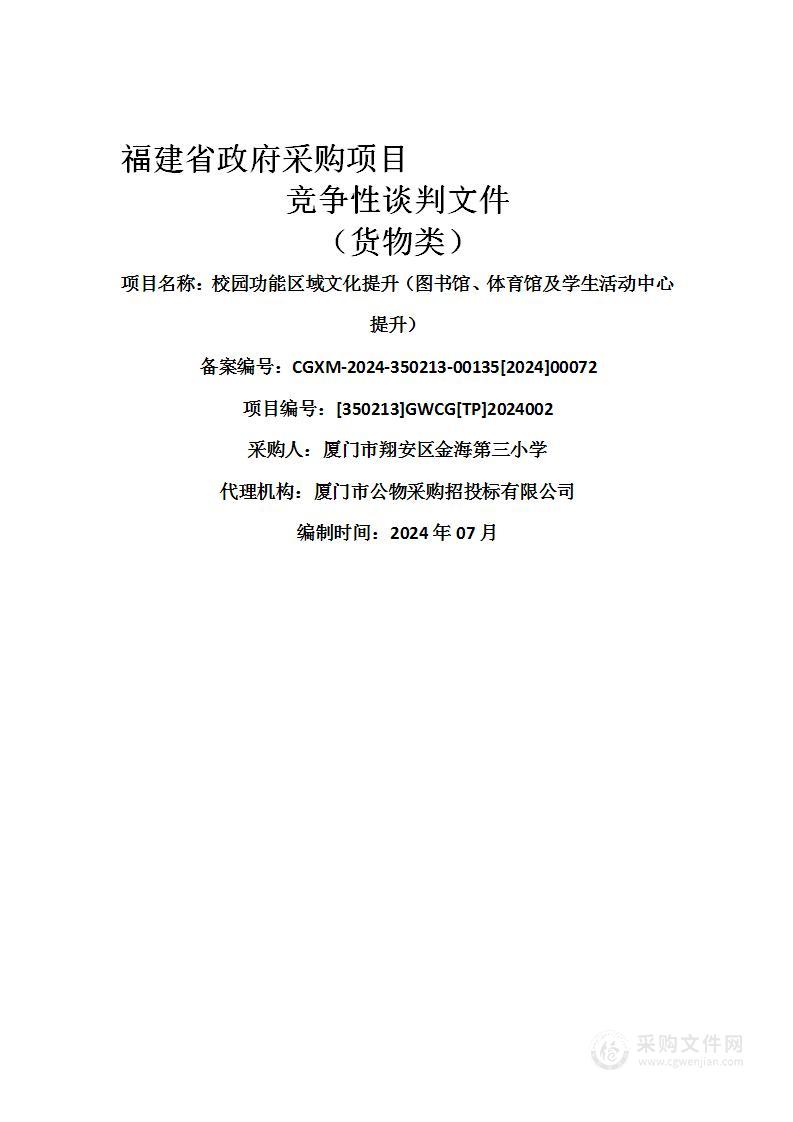 福建省政府采购项目

竞争性谈判文件

（货物类）

项目名称：校园功能区域文化提升（图书馆、体育馆及学生活动中心提升）

备案编号：CGXM-2024-350213-00135[2024]00072

项目编号：[350213]GWCG[TP]2024002

采购人：厦门市翔安区金海第三小学

代理机构：厦门市公物采购招投标有限公司

编制时间：2024 年 07 月

采购文件网
www.cgwenjian.com